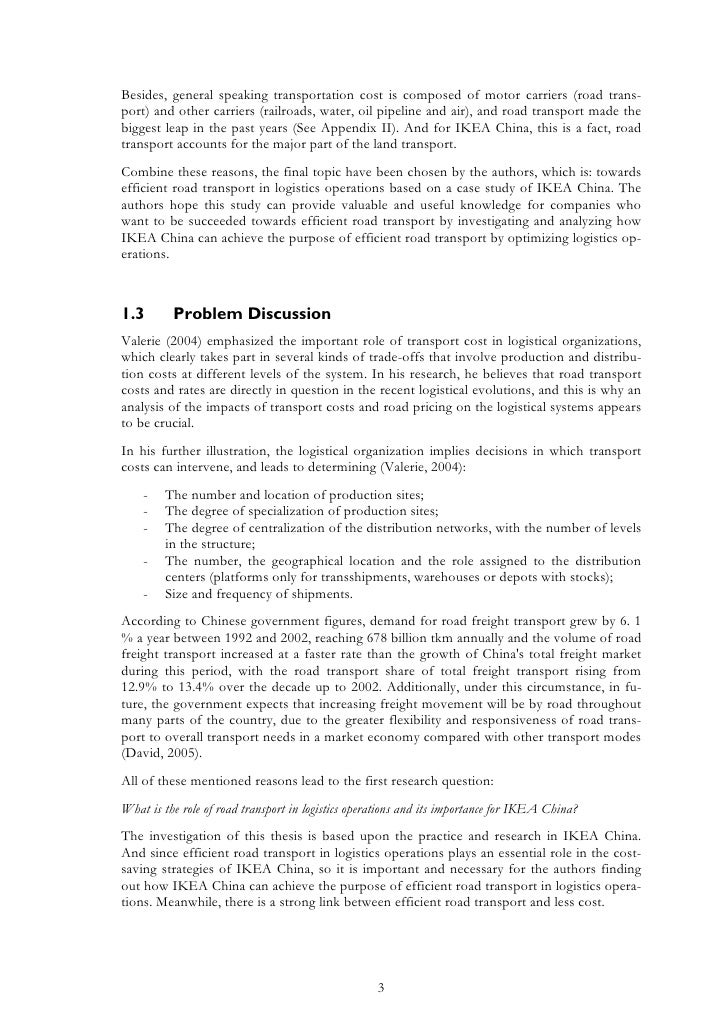 Besides, general speaking transportation cost is composed of motor carriers (road transport) and other carriers (railroads, water, oil pipeline and air), and road transport made the biggest leap in the past years (See Appendix II). And for IKEA China, this is a fact, road transport accounts for the major part of the land transport.

Combine these reasons, the final topic have been chosen by the authors, which is: towards efficient road transport in logistics operations based on a case study of IKEA China. The authors hope this study can provide valuable and useful knowledge for companies who want to be succeeded towards efficient road transport by investigating and analyzing how IKEA China can achieve the purpose of efficient road transport by optimizing logistics operations.

1.3 Problem Discussion

Valerie (2004) emphasized the important role of transport cost in logistical organizations, which clearly takes part in several kinds of trade-offs that involve production and distribution costs at different levels of the system. In his research, he believes that road transport costs and rates are directly in question in the recent logistical evolutions, and this is why an analysis of the impacts of transport costs and road pricing on the logistical systems appears to be crucial.

In his further illustration, the logistical organization implies decisions in which transport costs can intervene, and leads to determining (Valerie, 2004):

- The number and location of production sites;
- The degree of specialization of production sites;
- The degree of centralization of the distribution networks, with the number of levels in the structure;
- The number, the geographical location and the role assigned to the distribution centers (platforms only for transshipments, warehouses or depots with stocks);
- Size and frequency of shipments.

According to Chinese government figures, demand for road freight transport grew by 6. 1 % a year between 1992 and 2002, reaching 678 billion tkm annually and the volume of road freight transport increased at a faster rate than the growth of China's total freight market during this period, with the road transport share of total freight transport rising from 12.9% to 13.4% over the decade up to 2002. Additionally, under this circumstance, in future, the government expects that increasing freight movement will be by road throughout many parts of the country, due to the greater flexibility and responsiveness of road transport to overall transport needs in a market economy compared with other transport modes (David, 2005).

All of these mentioned reasons lead to the first research question:

What is the role of road transport in logistics operations and its importance for IKEA China?

The investigation of this thesis is based upon the practice and research in IKEA China. And since efficient road transport in logistics operations plays an essential role in the cost-saving strategies of IKEA China, so it is important and necessary for the authors finding out how IKEA China can achieve the purpose of efficient road transport in logistics operations. Meanwhile, there is a strong link between efficient road transport and less cost.

3